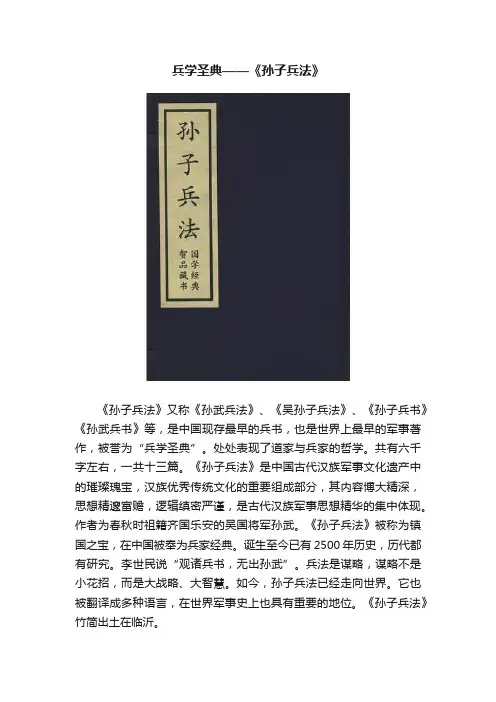 兵学圣典——《孙子兵法》

孙子兵法

国学经典
智品藏书

《孙子兵法》又称《孙武兵法》、《吴孙子兵法》、《孙子兵书》《孙武兵书》等，是中国现存最早的兵书，也是世界上最早的军事著作，被誉为“兵学圣典”。处处表现了道家与兵家的哲学。共有六千字左右，一共十三篇。《孙子兵法》是中国古代汉族军事文化遗产中的璀璨瑰宝，汉族优秀传统文化的重要组成部分，其内容博大精深，思想精邃富赡，逻辑缜密严谨，是古代汉族军事思想精华的集中体现。作者为春秋时祖籍齐国乐安的吴国将军孙武。《孙子兵法》被称为镇国之宝，在中国被奉为兵家经典。诞生至今已有2500年历史，历代都有研究。李世民说“观诸兵书，无出孙武”。兵法是谋略，谋略不是小花招，而是大战略、大智慧。如今，孙子兵法已经走向世界。它也被翻译成多种语言，在世界军事史上也具有重要的地位。《孙子兵法》竹简出土在临沂。